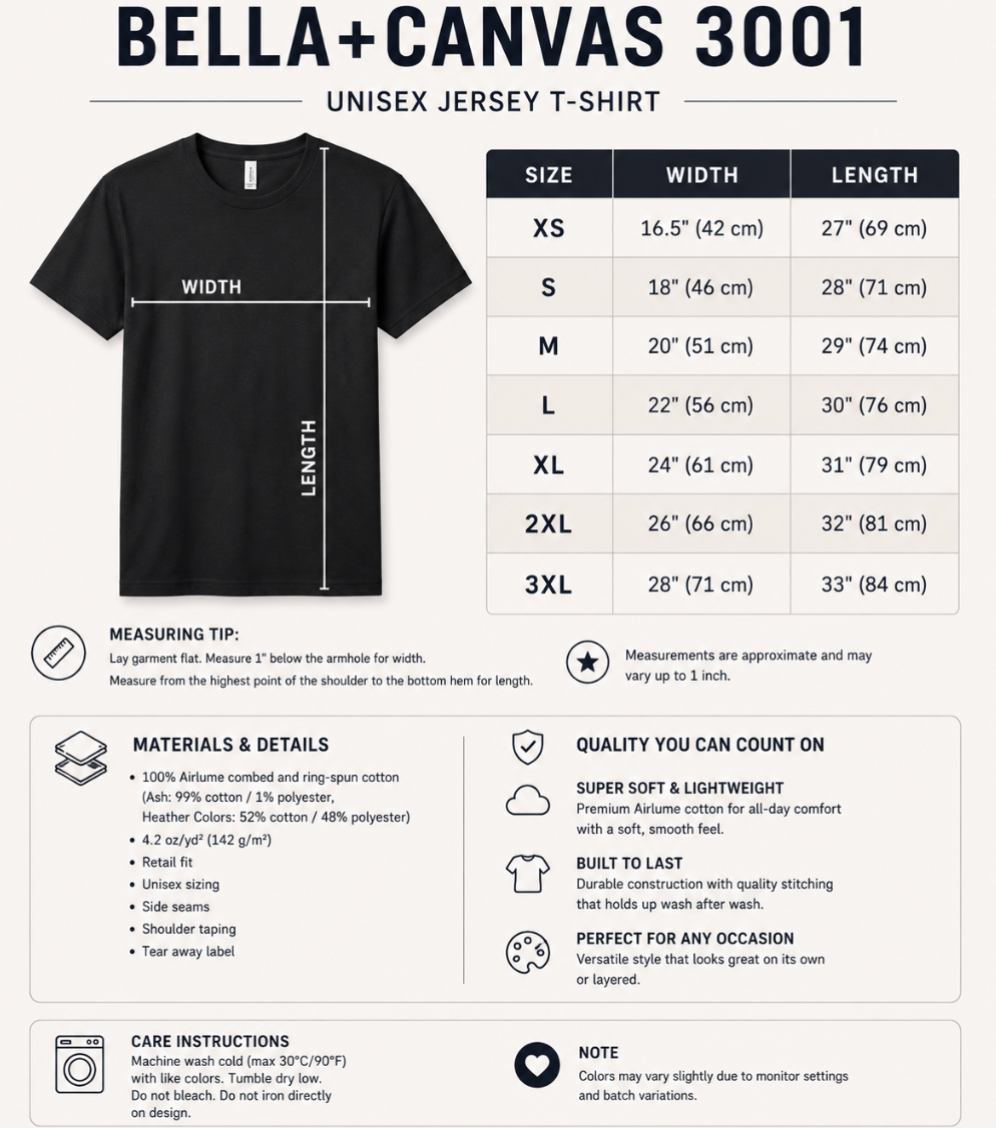 BELLA+CANVAS 3001

UNISEX JERSEY T-SHIRT

WIDTH

LENGTH

| SIZE | WIDTH | LENGTH |
|---|---|---|
| XS | 16.5" (42 cm) | 27" (69 cm) |
| S | 18" (46 cm) | 28" (71 cm) |
| M | 20" (51 cm) | 29" (74 cm) |
| L | 22" (56 cm) | 30" (76 cm) |
| XL | 24" (61 cm) | 31" (79 cm) |
| 2XL | 26" (66 cm) | 32" (81 cm) |
| 3XL | 28" (71 cm) | 33" (84 cm) |

MEASURING TIP:
Lay garment flat. Measure 1" below the armhole for width.
Measure from the highest point of the shoulder to the bottom hem for length.

Measurements are approximate and may vary up to 1 inch.

MATERIALS & DETAILS
• 100% Airlume combed and ring-spun cotton (Ash: 99% cotton / 1% polyester, Heather Colors: 52% cotton / 48% polyester)
• 4.2 oz/yd² (142 g/m²)
• Retail fit
• Unisex sizing
• Side seams
• Shoulder taping
• Tear away label

QUALITY YOU CAN COUNT ON

SUPER SOFT & LIGHTWEIGHT
Premium Airlume cotton for all-day comfort with a soft, smooth feel.

BUILT TO LAST
Durable construction with quality stitching that holds up wash after wash.

PERFECT FOR ANY OCCASION
Versatile style that looks great on its own or layered.

CARE INSTRUCTIONS
Machine wash cold (max 30°C/90°F) with like colors. Tumble dry low. Do not bleach. Do not iron directly on design.

NOTE
Colors may vary slightly due to monitor settings and batch variations.